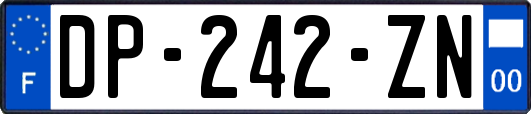 F
DP-242-ZN
00